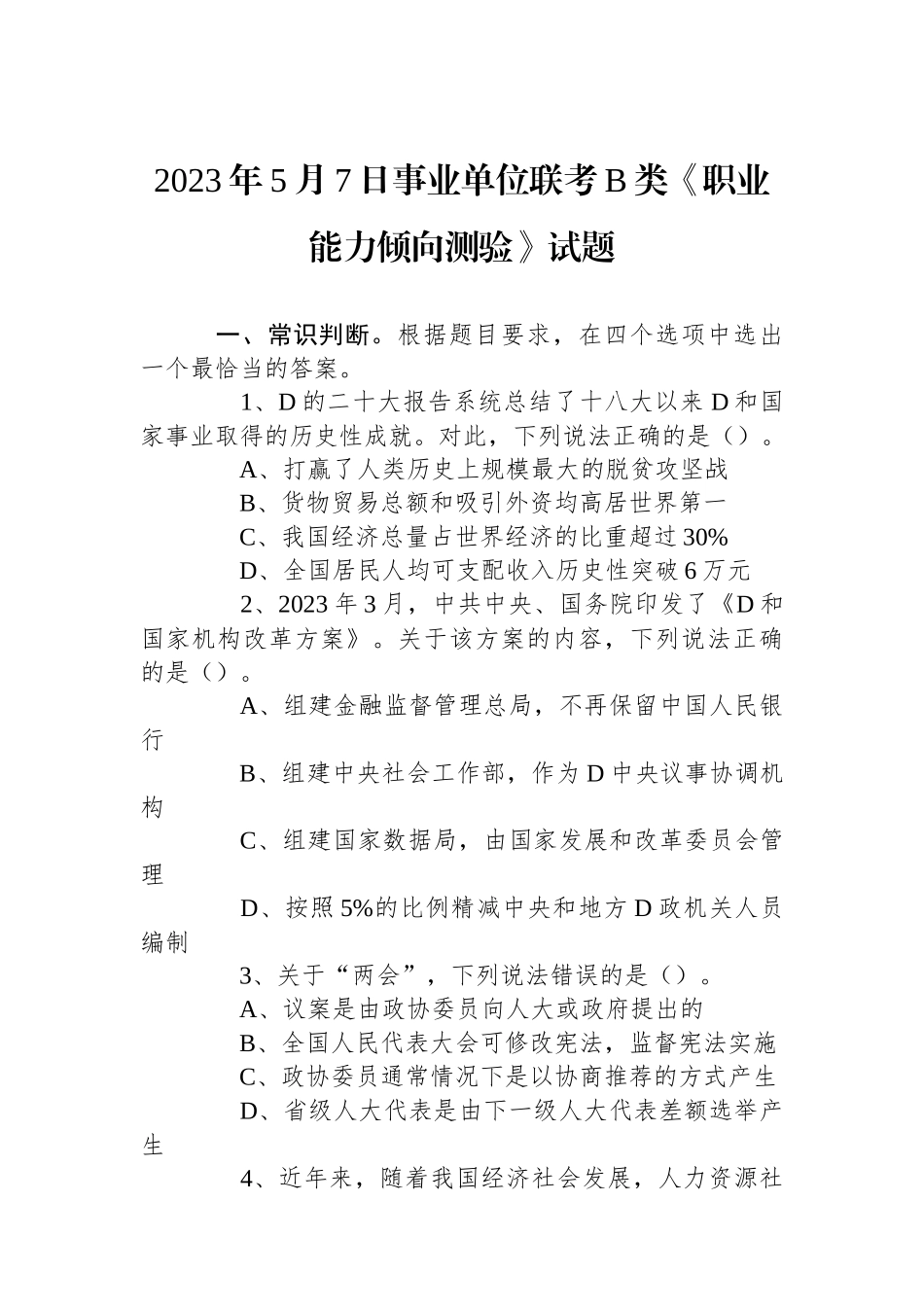 2023年5月7日事业单位联考B类《职业能力倾向测验》试题

一、常识判断。根据题目要求，在四个选项中选出一个最恰当的答案。

1、D的二十大报告系统总结了十八大以来D和国家事业取得的历史性成就。对此，下列说法正确的是（）。

A、打赢了人类历史上规模最大的脱贫攻坚战

B、货物贸易总额和吸引外资均高居世界第一

C、我国经济总量占世界经济的比重超过30%

D、全国居民人均可支配收入历史性突破6万元

2、2023年3月，中共中央、国务院印发了《D和国家机构改革方案》。关于该方案的内容，下列说法正确的是（）。

A、组建金融监督管理总局，不再保留中国人民银行

B、组建中央社会工作部，作为D中央议事协调机构

C、组建国家数据局，由国家发展和改革委员会管理

D、按照5%的比例精减中央和地方D政机关人员编制

3、关于“两会”，下列说法错误的是（）。

A、议案是由政协委员向人大或政府提出的

B、全国人民代表大会可修改宪法，监督宪法实施

C、政协委员通常情况下是以协商推荐的方式产生

D、省级人大代表是由下一级人大代表差额选举产生

4、近年来，随着我国经济社会发展，人力资源社